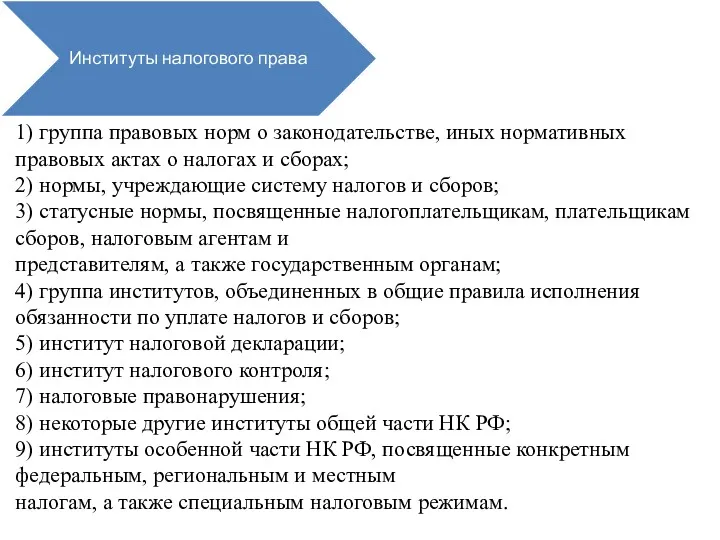 Институты налогового права

1) группа правовых норм о законодательстве, иных нормативных правовых актах о налогах и сборах;
2) нормы, учреждающие систему налогов и сборов;
3) статусные нормы, посвященные налогоплательщикам, плательщикам сборов, налоговым агентам и
представителям, а также государственным органам;
4) группа институтов, объединенных в общие правила исполнения обязанности по уплате налогов и сборов;
5) институт налоговой декларации;
6) институт налогового контроля;
7) налоговые правонарушения;
8) некоторые другие институты общей части НК РФ;
9) институты особенной части НК РФ, посвященные конкретным федеральным, региональным и местным
налогам, а также специальным налоговым режимам.